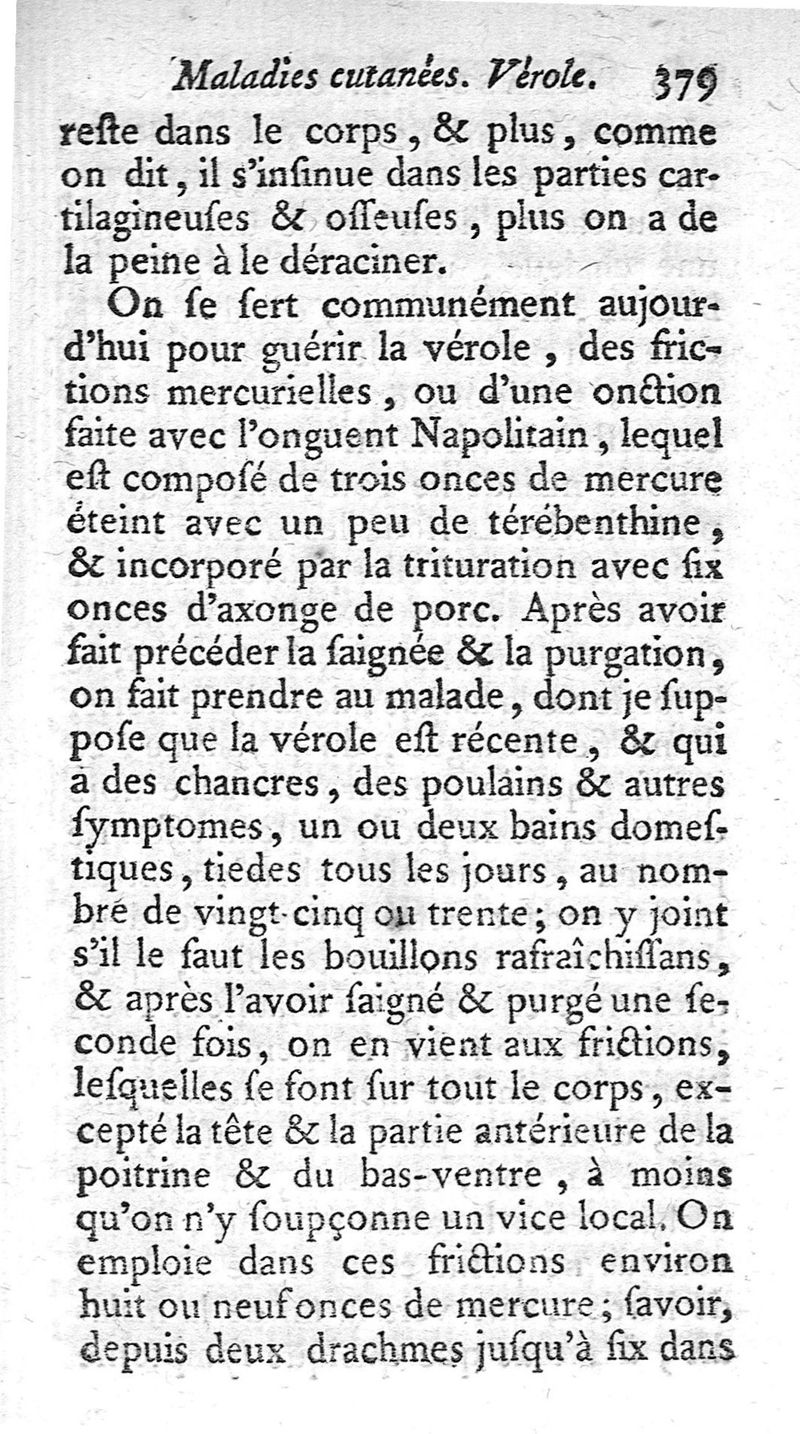 Maladies cutanées. Vérole. 379

reste dans le corps, & plus, comme on dit, il s'insinue dans les parties cartilagineuses & osseuses, plus on a de la peine à le déraciner.

On se sert communément aujourd'hui pour guérir la vérole, des frictions mercurielles, ou d'une onction faite avec l'onguent Napolitain, lequel est composé de trois onces de mercure éteint avec un peu de térébenthine, & incorporé par la trituration avec six onces d'axonge de porc. Après avoir fait précéder la saignée & la purgation, on fait prendre au malade, dont je suppose que la vérole est récente, & qui a des chancres, des poulains & autres symptomes, un ou deux bains domestiques, tiedes tous les jours, au nombre de vingt-cinq ou trente; on y joint s'il le faut les bouillons rafraîchissans, & après l'avoir saigné & purgé une seconde fois, on en vient aux frictions, lesquelles se font sur tout le corps, excepté la tête & la partie antérieure de la poitrine & du bas-ventre, à moins qu'on n'y soupçonne un vice local. On emploie dans ces frictions environ huit ou neuf onces de mercure; savoir, depuis deux drachmes jusqu'à six dans